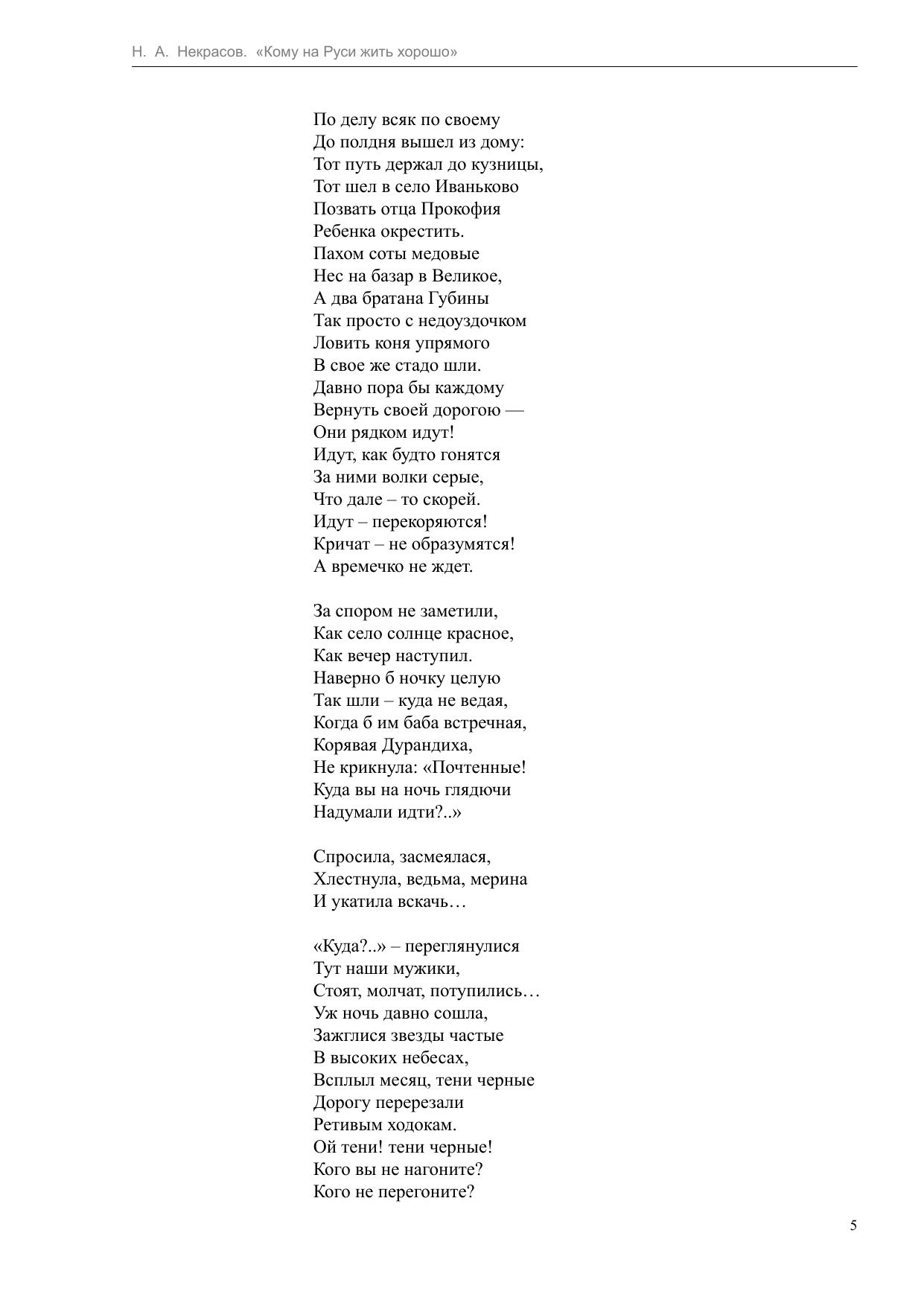 Н. А. Некрасов. «Кому на Руси жить хорошо»

По делу всяк по своему
До полдня вышел из дому:
Тот путь держал до кузницы,
Тот шел в село Иваньково
Позвать отца Прокофия
Ребенка окрестить.
Пахом соты медовые
Нес на базар в Великое,
А два братана Губины
Так просто с недоуздочком
Ловить коня упрямого
В свое же стадо шли.
Давно пора бы каждому
Вернуть своей дорогою —
Они рядком идут!
Идут, как будто гонятся
За ними волки серые,
Что дале – то скорей.
Идут – перекоряются!
Кричат – не образумятся!
А времечко не ждет.

За спором не заметили,
Как село солнце красное,
Как вечер наступил.
Наверно б ночку целую
Так шли – куда не ведая,
Когда б им баба встречная,
Корявая Дурандиха,
Не крикнула: «Почтенные!
Куда вы на ночь глядючи
Надумали идти?..»

Спросила, засмеялася,
Хлестнула, ведьма, мерина
И укатила вскачь…

«Куда?..» – переглянулися
Тут наши мужики,
Стоят, молчат, потупились…
Уж ночь давно сошла,
Зажглися звезды частые
В высоких небесах,
Всплыл месяц, тени черные
Дорогу перерезали
Ретивым ходокам.
Ой тени! тени черные!
Кого вы не нагоните?
Кого не перегоните?

5